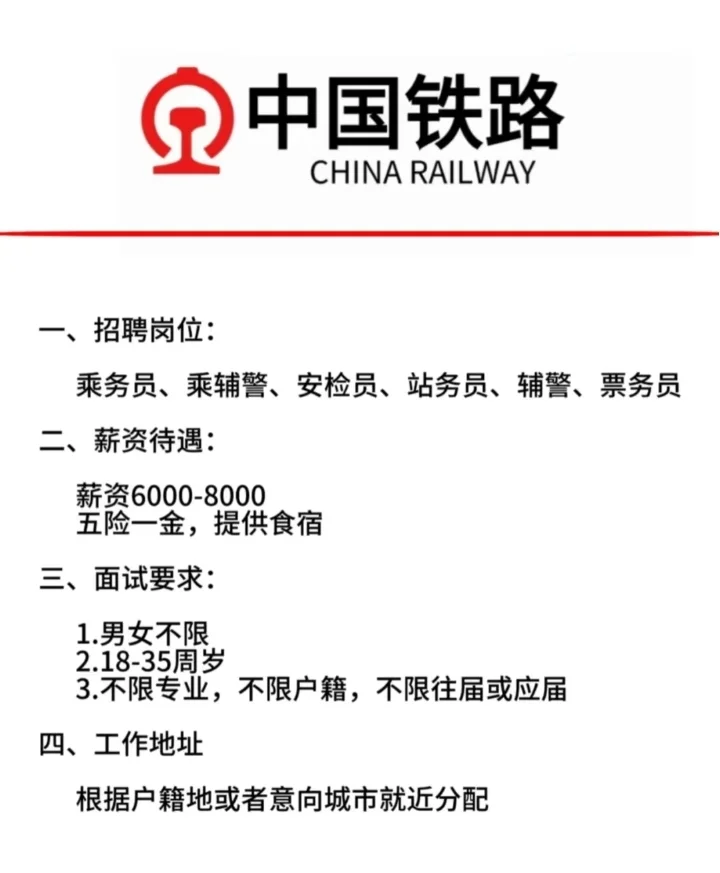 中国铁路
CHINA RAILWAY

一、招聘岗位：

乘务员、乘辅警、安检员、站务员、辅警、票务员

二、薪资待遇：

薪资6000-8000
五险一金，提供食宿

三、面试要求：

1.男女不限
2.18-35周岁
3.不限专业，不限户籍，不限往届或应届

四、工作地址

根据户籍地或者意向城市就近分配